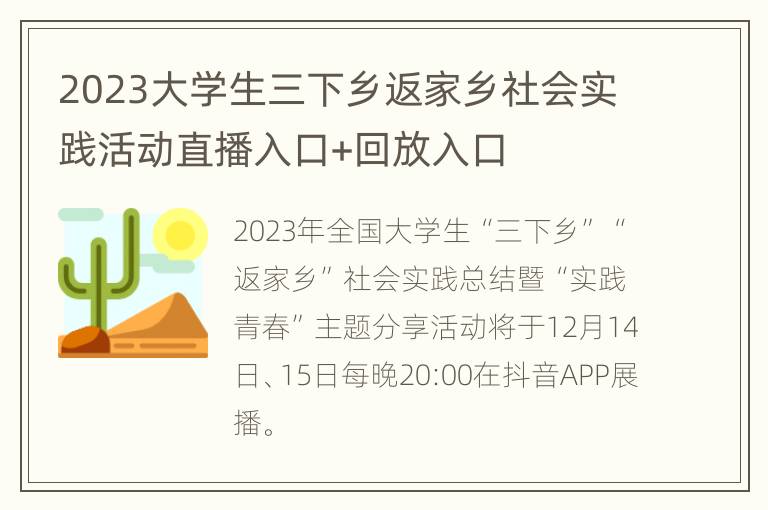 2023大学生三下乡返家乡社会实践活动直播入口+回放入口

2023年全国大学生“三下乡”“返家乡”社会实践总结暨“实践青春”主题分享活动将于12月14日、15日每晚20:00在抖音APP展播。